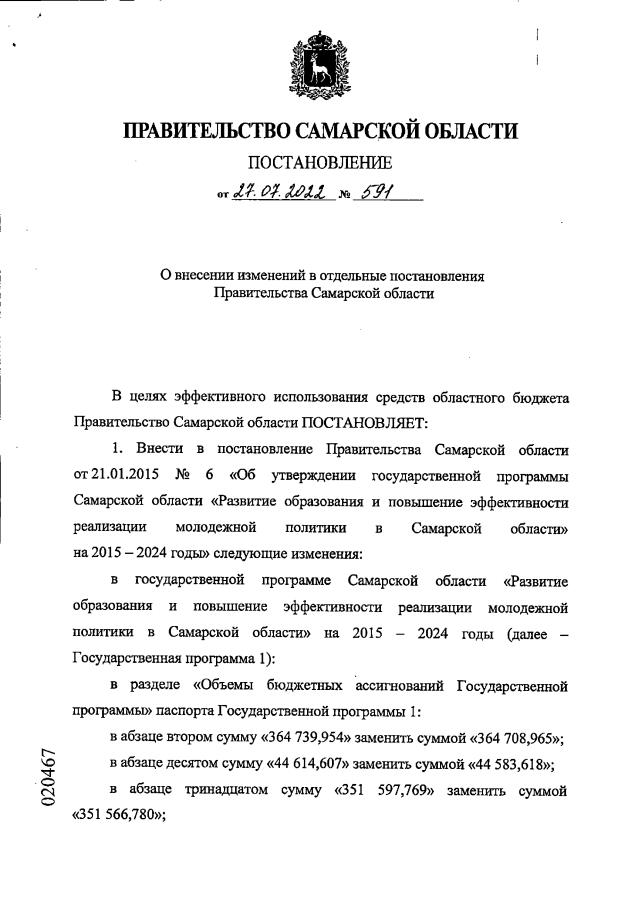 ПРАВИТЕЛЬСТВО САМАРСКОЙ ОБЛАСТИ

ПОСТАНОВЛЕНИЕ

от 27.07.2022 № 591

О внесении изменений в отдельные постановления Правительства Самарской области

В целях эффективного использования средств областного бюджета Правительство Самарской области ПОСТАНОВЛЯЕТ:

1. Внести в постановление Правительства Самарской области от 21.01.2015 № 6 «Об утверждении государственной программы Самарской области «Развитие образования и повышение эффективности реализации молодежной политики в Самарской области» на 2015 – 2024 годы» следующие изменения:

в государственной программе Самарской области «Развитие образования и повышение эффективности реализации молодежной политики в Самарской области» на 2015 – 2024 годы (далее – Государственная программа 1):

в разделе «Объемы бюджетных ассигнований Государственной программы» паспорта Государственной программы 1:

в абзаце втором сумму «364 739,954» заменить суммой «364 708,965»;

в абзаце десятом сумму «44 614,607» заменить суммой «44 583,618»;

в абзаце тринадцатом сумму «351 597,769» заменить суммой «351 566,780»;

020467